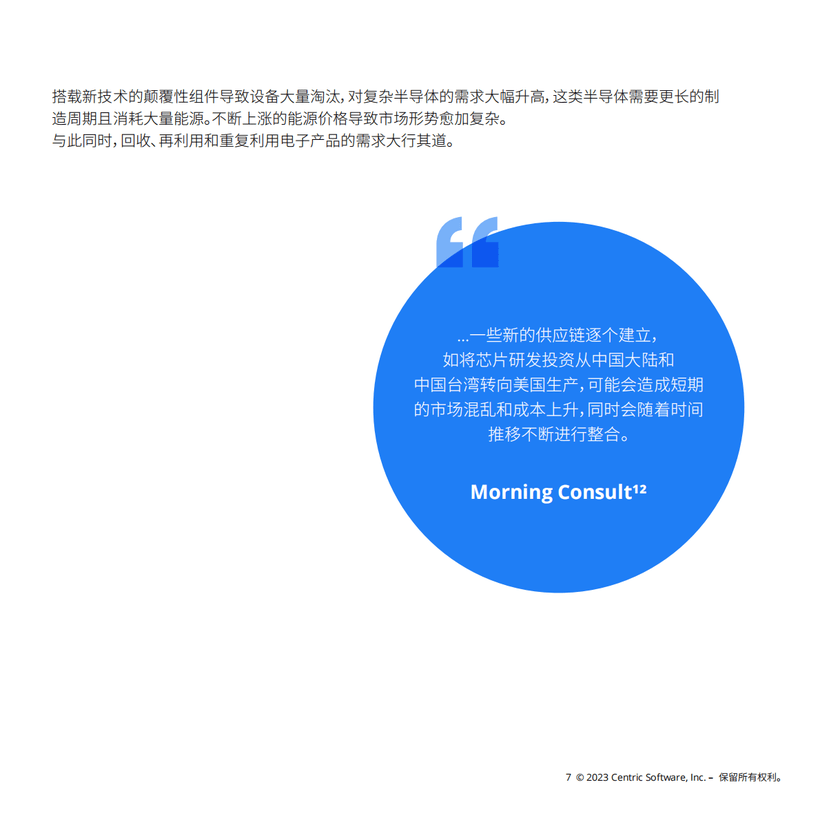 搭载新技术的颠覆性组件导致设备大量淘汰，对复杂半导体的需求大幅升高，这类半导体需要更长的制造周期且消耗大量能源。不断上涨的能源价格导致市场形势愈加复杂。
与此同时，回收、再利用和重复利用电子产品的需求大行其道。

“

...一些新的供应链逐个建立，如将芯片研发投资从中国大陆和中国台湾转向美国生产，可能会造成短期的市场混乱和成本上升，同时会随着时间推移不断进行整合。

Morning Consult$^{12}$

7 © 2023 Centric Software, Inc. – 保留所有权利。